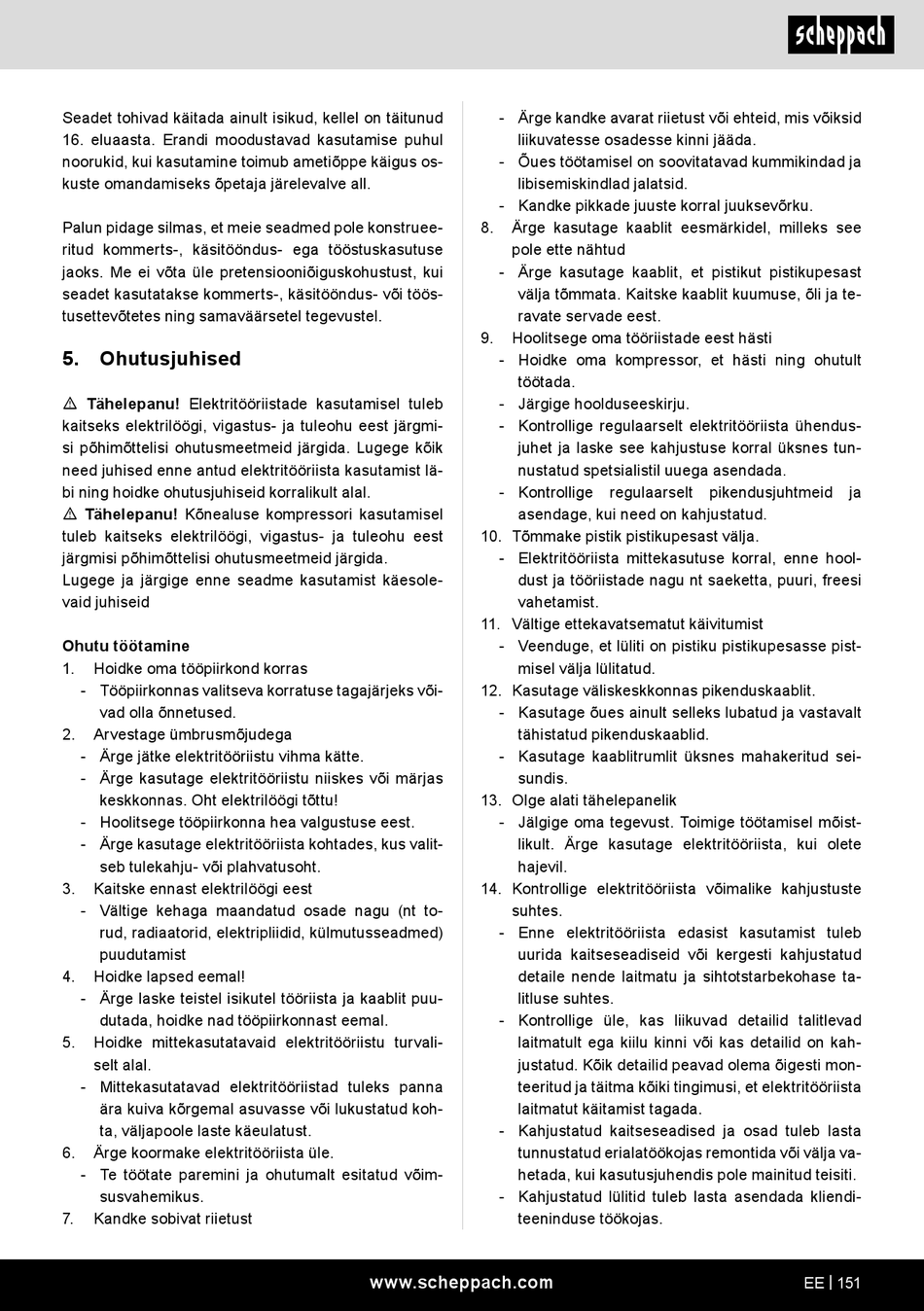 scheppach

Seadet tohivad käitada ainult isikud, kellel on täitunud 16. eluaasta. Erandi moodustavad kasutamise puhul noorukid, kui kasutamine toimub ametiõppe käigus oskuste omandamiseks õpetaja järelevalve all.

Palun pidage silmas, et meie seadmed pole konstrueeritud kommerts-, käsitööndus- ega tööstuskasutuse jaoks. Me ei võta üle pretensiooniõiguskohustust, kui seadet kasutatakse kommerts-, käsitööndus- või tööstusettevõtetes ning samaväärsetel tegevustel.

5. Ohutusjuhised

⚠ Tähelepanu! Elektritööriistade kasutamisel tuleb kaitseks elektrilöögi, vigastus- ja tuleohu eest järgmisi põhimõttelisi ohutusmeetmeid järgida. Lugege kõik need juhised enne antud elektritööriista kasutamist läbi ning hoidke ohutusjuhiseid korralikult alal.
⚠ Tähelepanu! Kõnealuse kompressori kasutamisel tuleb kaitseks elektrilöögi, vigastus- ja tuleohu eest järgmisi põhimõttelisi ohutusmeetmeid järgida.
Lugege ja järgige enne seadme kasutamist käesolevaid juhiseid

Ohutu töötamine
1. Hoidke oma tööpiirkond korras
- Tööpiirkonnas valitseva korratuse tagajärjeks võivad olla õnnetused.
2. Arvestage ümbrusmõjudega
- Ärge jätke elektritööriistu vihma kätte.
- Ärge kasutage elektritööriistu niiskes või märjas keskkonnas. Oht elektrilöögi tõttu!
- Hoolitsege tööpiirkonna hea valgustuse eest.
- Ärge kasutage elektritööriista kohtades, kus valitseb tulekahju- või plahvatusoht.
3. Kaitske ennast elektrilöögi eest
- Vältige kehaga maandatud osade nagu (nt torud, radiaatorid, elektripliidid, külmutusseadmed) puudutamist
4. Hoidke lapsed eemal!
- Ärge laske teistel isikutel tööriista ja kaablit puudutada, hoidke nad tööpiirkonnast eemal.
5. Hoidke mittekasutatavaid elektritööriistu turvaliselt alal.
- Mittekasutatavad elektritööriistad tuleks panna ära kuiva kõrgemal asuvasse või lukustatud kohta, väljapoole laste käeulatust.
6. Ärge koormake elektritööriista üle.
- Te töötate paremini ja ohutumalt esitatud võimsusvahemikus.
7. Kandke sobivat riietust
- Ärge kandke avarat riietust või ehteid, mis võiksid liikuvatesse osadesse kinni jääda.
- Õues töötamisel on soovitatavad kummikindad ja libisemiskindlad jalatsid.
- Kandke pikkade juuste korral juuksevõrku.
8. Ärge kasutage kaablit eesmärkidel, milleks see pole ette nähtud
- Ärge kasutage kaablit, et pistikut pistikupesast välja tõmmata. Kaitske kaablit kuumuse, õli ja teravate servade eest.
9. Hoolitsege oma tööriistade eest hästi
- Hoidke oma kompressor, et hästi ning ohutult töötada.
- Järgige hoolduseeskirju.
- Kontrollige regulaarselt elektritööriista ühendusjuhet ja laske see kahjustuse korral üksnes tunnustatud spetsialistil uuega asendada.
- Kontrollige regulaarselt pikendusjuhtmeid ja asendage, kui need on kahjustatud.
10. Tõmmake pistik pistikupesast välja.
- Elektritööriista mittekasutuse korral, enne hooldust ja tööriistade nagu nt saeketta, puuri, freesi vahetamist.
11. Vältige ettekavatsematut käivitumist
- Veenduge, et lüliti on pistiku pistikupesasse pistmisel välja lülitatud.
12. Kasutage väliskeskkonnas pikenduskaablit.
- Kasutage õues ainult selleks lubatud ja vastavalt tähistatud pikenduskaablid.
- Kasutage kaablitrumlit üksnes mahakeritud seisundis.
13. Olge alati tähelepanelik
- Jälgige oma tegevust. Toimige töötamisel mõistlikult. Ärge kasutage elektritööriista, kui olete hajevil.
14. Kontrollige elektritööriista võimalike kahjustuste suhtes.
- Enne elektritööriista edasist kasutamist tuleb uurida kaitseseadiseid või kergesti kahjustatud detaile nende laitmatu ja sihtotstarbekohase talitluse suhtes.
- Kontrollige üle, kas liikuvad detailid talitlevad laitmatult ega kiilu kinni või kas detailid on kahjustatud. Kõik detailid peavad olema õigesti monteeritud ja täitma kõiki tingimusi, et elektritööriista laitmatut käitamist tagada.
- Kahjustatud kaitseseadised ja osad tuleb lasta tunnustatud erialatöökojas remontida või välja vahetada, kui kasutusjuhendis pole mainitud teisiti.
- Kahjustatud lülitid tuleb lasta asendada klienditeeninduse töökojas.

www.scheppach.com
EE | 151